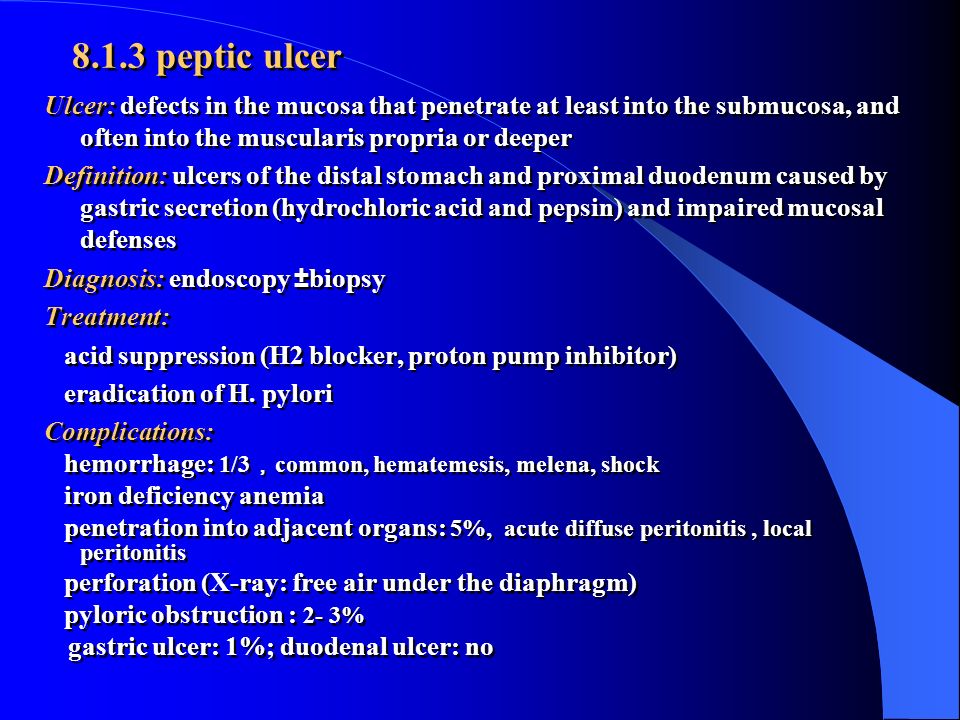 8.1.3 peptic ulcer

Ulcer: defects in the mucosa that penetrate at least into the submucosa, and often into the muscularis propria or deeper

Definition: ulcers of the distal stomach and proximal duodenum caused by gastric secretion (hydrochloric acid and pepsin) and impaired mucosal defenses

Diagnosis: endoscopy ±biopsy

Treatment:

acid suppression (H2 blocker, proton pump inhibitor)

eradication of H. pylori

Complications:

hemorrhage: 1/3 , common, hematemesis, melena, shock

iron deficiency anemia

penetration into adjacent organs: 5%, acute diffuse peritonitis , local peritonitis

perforation (X-ray: free air under the diaphragm)

pyloric obstruction : 2- 3%

gastric ulcer: 1%; duodenal ulcer: no